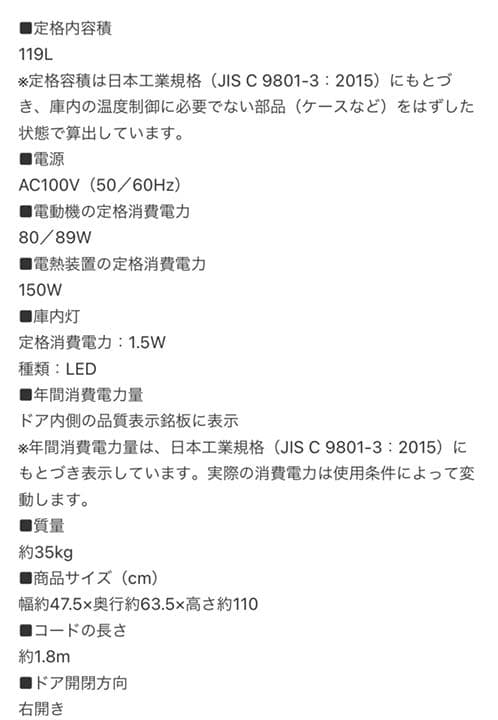 ■定格内容積
119L
※定格容積は日本工業規格（JIS C 9801-3：2015）にもとづき、庫内の温度制御に必要でない部品（ケースなど）をはずした状態で算出しています。
■電源
AC100V（50／60Hz）
■電動機の定格消費電力
80／89W
■電熱装置の定格消費電力
150W
■庫内灯
定格消費電力：1.5W
種類：LED
■年間消費電力量
ドア内側の品質表示銘板に表示
※年間消費電力量は、日本工業規格（JIS C 9801-3：2015）にもとづき表示しています。実際の消費電力は使用条件によって変動します。
■質量
約35kg
■商品サイズ（cm）
幅約47.5×奥行約63.5×高さ約110
■コードの長さ
約1.8m
■ドア開閉方向
右開き